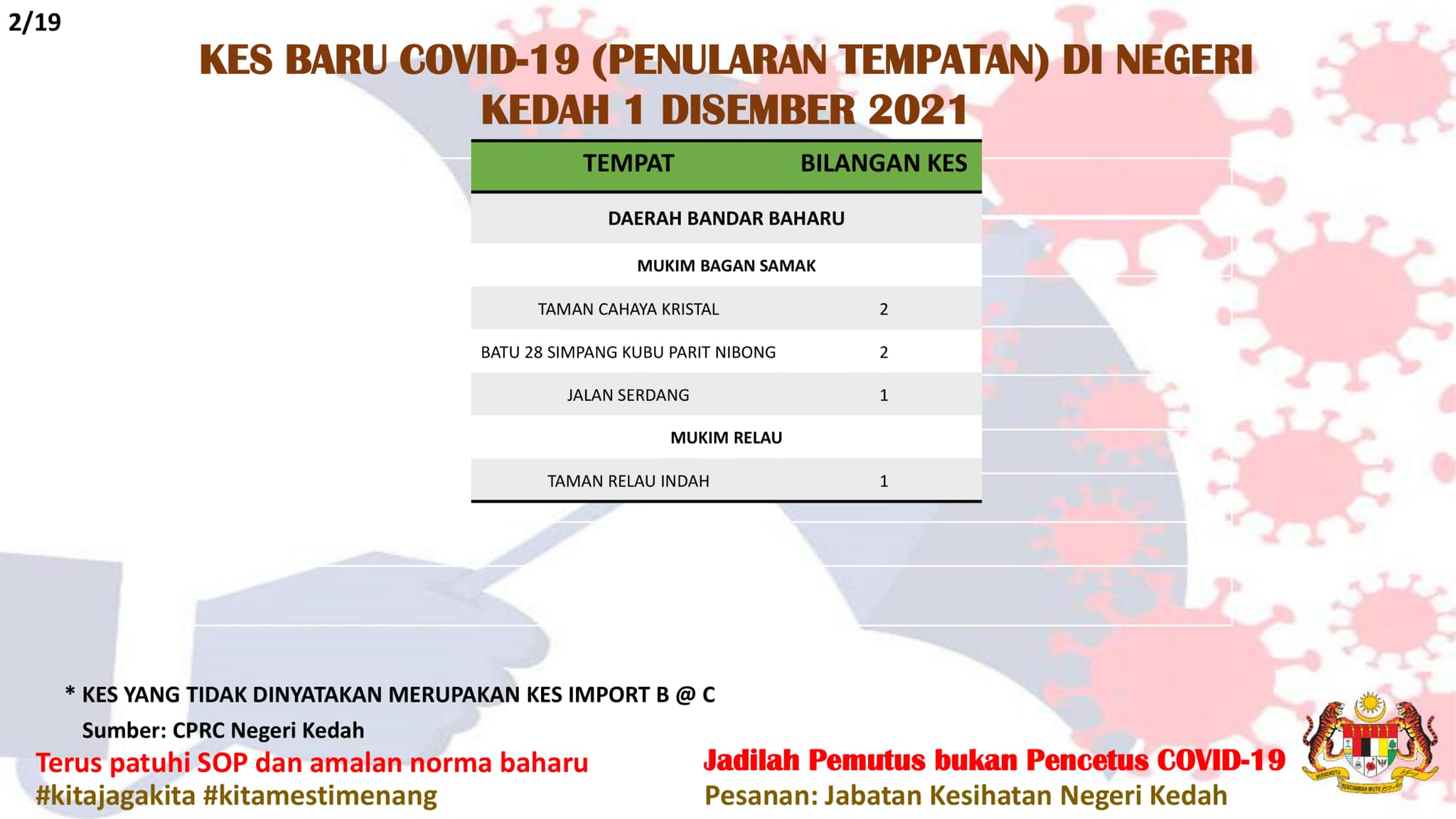 2/19

KES BARU COVID-19 (PENULARAN TEMPATAN) DI NEGERI KEDAH 1 DISEMBER 2021

| TEMPAT | BILANGAN KES |
|---|---|
| DAERAH BANDAR BAHARU | |
| MUKIM BAGAN SAMAK | |
| TAMAN CAHAYA KRISTAL | 2 |
| BATU 28 SIMPANG KUBU PARIT NIBONG | 2 |
| JALAN SERDANG | 1 |
| MUKIM RELAU | |
| TAMAN RELAU INDAH | 1 |

* KES YANG TIDAK DINYATAKAN MERUPAKAN KES IMPORT B @ C

Sumber: CPRC Negeri Kedah

Terus patuhi SOP dan amalan norma baharu
#kitajagakita #kitamestimenang

Jadilah Pemutus bukan Pencetus COVID-19
Pesanan: Jabatan Kesihatan Negeri Kedah

BERSEKUTU BERTAMBAH MUTU